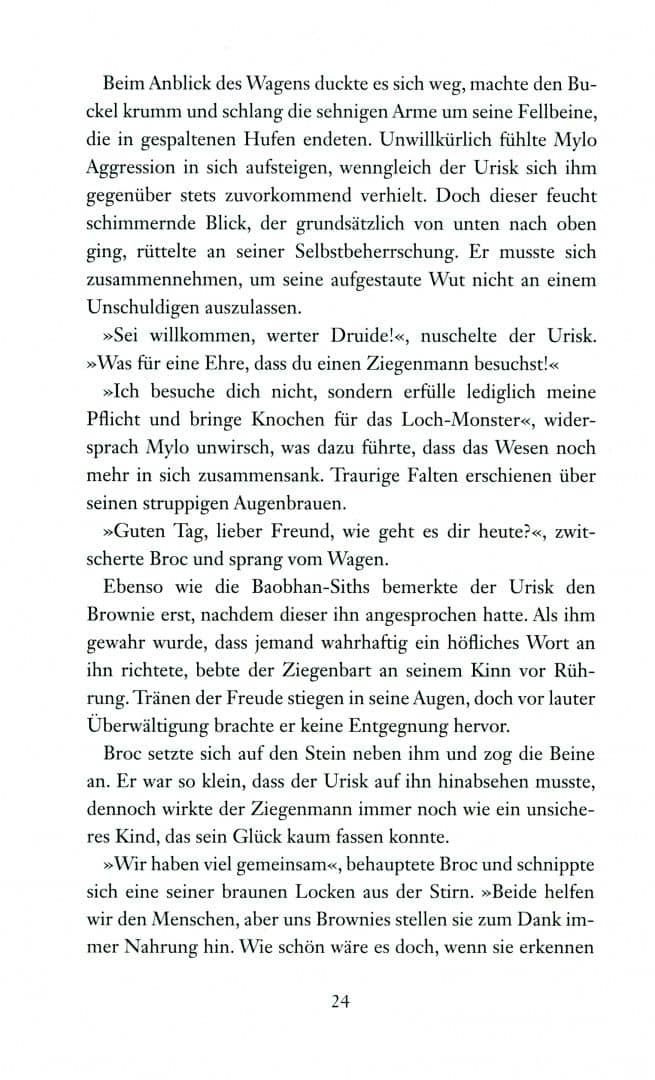 Beim Anblick des Wagens duckte es sich weg, machte den Buckel krumm und schlang die sehnigen Arme um seine Fellbeine, die in gespaltenen Hufen endeten. Unwillkürlich fühlte Mylo Aggression in sich aufsteigen, wenngleich der Urisk sich ihm gegenüber stets zuvorkommend verhielt. Doch dieser feucht schimmernde Blick, der grundsätzlich von unten nach oben ging, rüttelte an seiner Selbstbeherrschung. Er musste sich zusammennehmen, um seine aufgestaute Wut nicht an einem Unschuldigen auszulassen.

»Sei willkommen, werter Druide!«, nuschelte der Urisk. »Was für eine Ehre, dass du einen Ziegenmann besuchst!«

»Ich besuche dich nicht, sondern erfülle lediglich meine Pflicht und bringe Knochen für das Loch-Monster«, widersprach Mylo unwirsch, was dazu führte, dass das Wesen noch mehr in sich zusammensank. Traurige Falten erschienen über seinen struppigen Augenbrauen.

»Guten Tag, lieber Freund, wie geht es dir heute?«, zwitscherte Broc und sprang vom Wagen.

Ebenso wie die Baobhan-Siths bemerkte der Urisk den Brownie erst, nachdem dieser ihn angesprochen hatte. Als ihm gewahr wurde, dass jemand wahrhaftig ein höfliches Wort an ihn richtete, bebte der Ziegenbart an seinem Kinn vor Rührung. Tränen der Freude stiegen in seine Augen, doch vor lauter Überwältigung brachte er keine Entgegnung hervor.

Broc setzte sich auf den Stein neben ihm und zog die Beine an. Er war so klein, dass der Urisk auf ihn hinabsehen musste, dennoch wirkte der Ziegenmann immer noch wie ein unsicheres Kind, das sein Glück kaum fassen konnte.

»Wir haben viel gemeinsam«, behauptete Broc und schnippte sich eine seiner braunen Locken aus der Stirn. »Beide helfen wir den Menschen, aber uns Brownies stellen sie zum Dank immer Nahrung hin. Wie schön wäre es doch, wenn sie erkennen

24